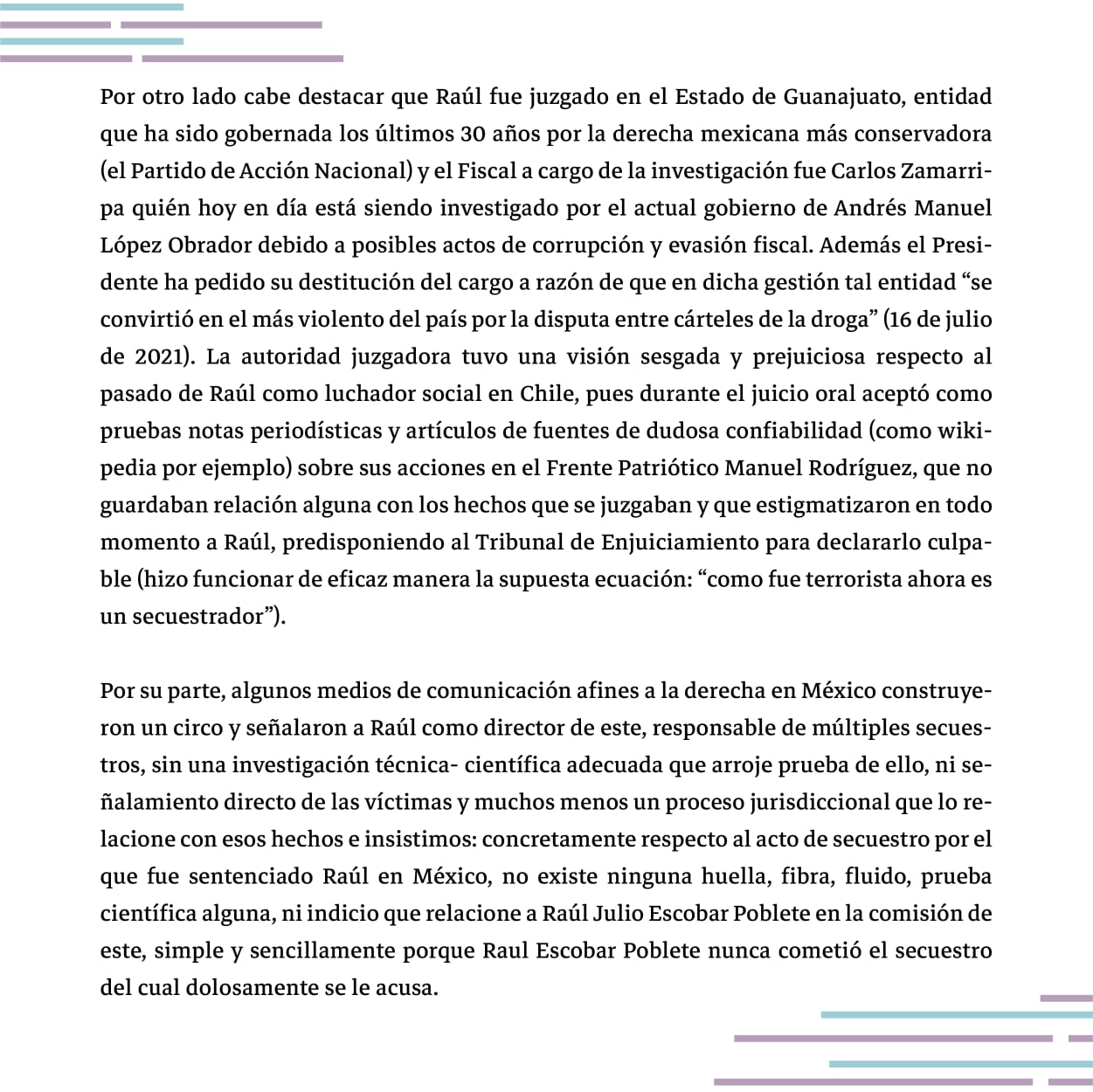 Por otro lado cabe destacar que Raúl fue juzgado en el Estado de Guanajuato, entidad que ha sido gobernada los últimos 30 años por la derecha mexicana más conservadora (el Partido de Acción Nacional) y el Fiscal a cargo de la investigación fue Carlos Zamarripa quién hoy en día está siendo investigado por el actual gobierno de Andrés Manuel López Obrador debido a posibles actos de corrupción y evasión fiscal. Además el Presidente ha pedido su destitución del cargo a razón de que en dicha gestión tal entidad “se convirtió en el más violento del país por la disputa entre cárteles de la droga” (16 de julio de 2021). La autoridad juzgadora tuvo una visión sesgada y prejuiciosa respecto al pasado de Raúl como luchador social en Chile, pues durante el juicio oral aceptó como pruebas notas periodísticas y artículos de fuentes de dudosa confiabilidad (como wikipedia por ejemplo) sobre sus acciones en el Frente Patriótico Manuel Rodríguez, que no guardaban relación alguna con los hechos que se juzgaban y que estigmatizaron en todo momento a Raúl, predisponiendo al Tribunal de Enjuiciamiento para declararlo culpable (hizo funcionar de eficaz manera la supuesta ecuación: “como fue terrorista ahora es un secuestrador”).

Por su parte, algunos medios de comunicación afines a la derecha en México construyeron un circo y señalaron a Raúl como director de este, responsable de múltiples secuestros, sin una investigación técnica- científica adecuada que arroje prueba de ello, ni señalamiento directo de las víctimas y muchos menos un proceso jurisdiccional que lo relacione con esos hechos e insistimos: concretamente respecto al acto de secuestro por el que fue sentenciado Raúl en México, no existe ninguna huella, fibra, fluido, prueba científica alguna, ni indicio que relacione a Raúl Julio Escobar Poblete en la comisión de este, simple y sencillamente porque Raul Escobar Poblete nunca cometió el secuestro del cual dolosamente se le acusa.